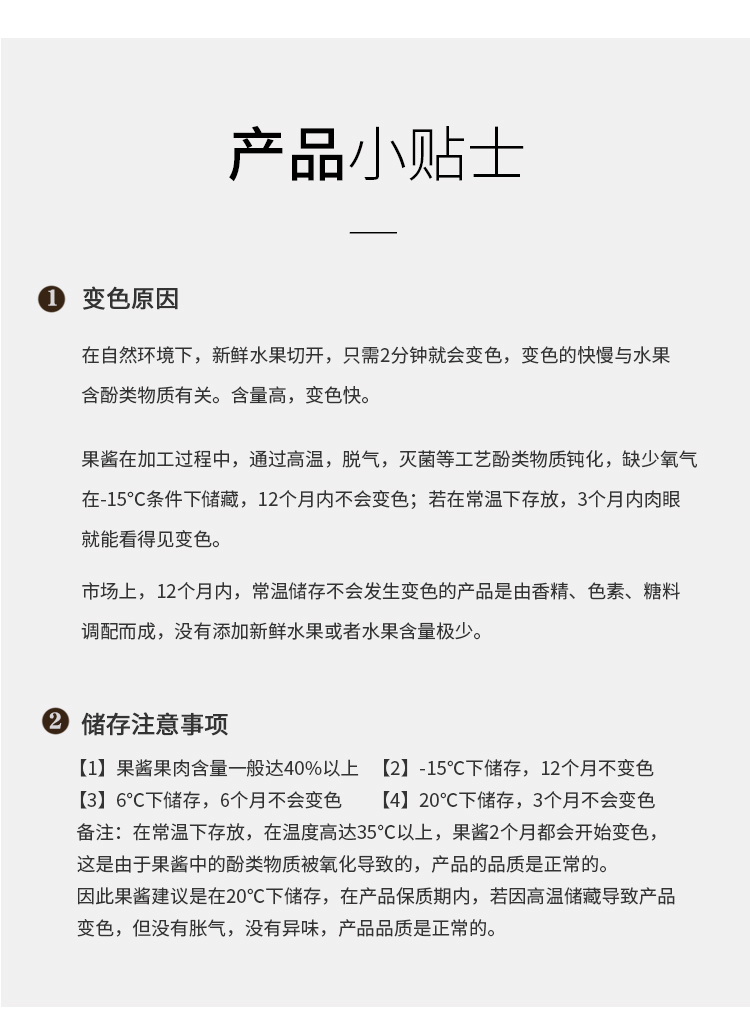 产品小贴士

❶ 变色原因

在自然环境下，新鲜水果切开，只需2分钟就会变色，变色的快慢与水果含酚类物质有关。含量高，变色快。

果酱在加工过程中，通过高温，脱气，灭菌等工艺酚类物质钝化，缺少氧气在-15°C条件下储藏，12个月内不会变色；若在常温下存放，3个月内肉眼就能看得见变色。

市场上，12个月内，常温储存不会发生变色的产品是由香精、色素、糖料调配而成，没有添加新鲜水果或者水果含量极少。

❷ 储存注意事项

【1】果酱果肉含量一般达40%以上 【2】-15°C下储存，12个月不变色
【3】6°C下储存，6个月不会变色 【4】20°C下储存，3个月不会变色
备注：在常温下存放，在温度高达35°C以上，果酱2个月都会开始变色，这是由于果酱中的酚类物质被氧化导致的，产品的品质是正常的。
因此果酱建议是在20°C下储存，在产品保质期内，若因高温储藏导致产品变色，但没有胀气，没有异味，产品品质是正常的。